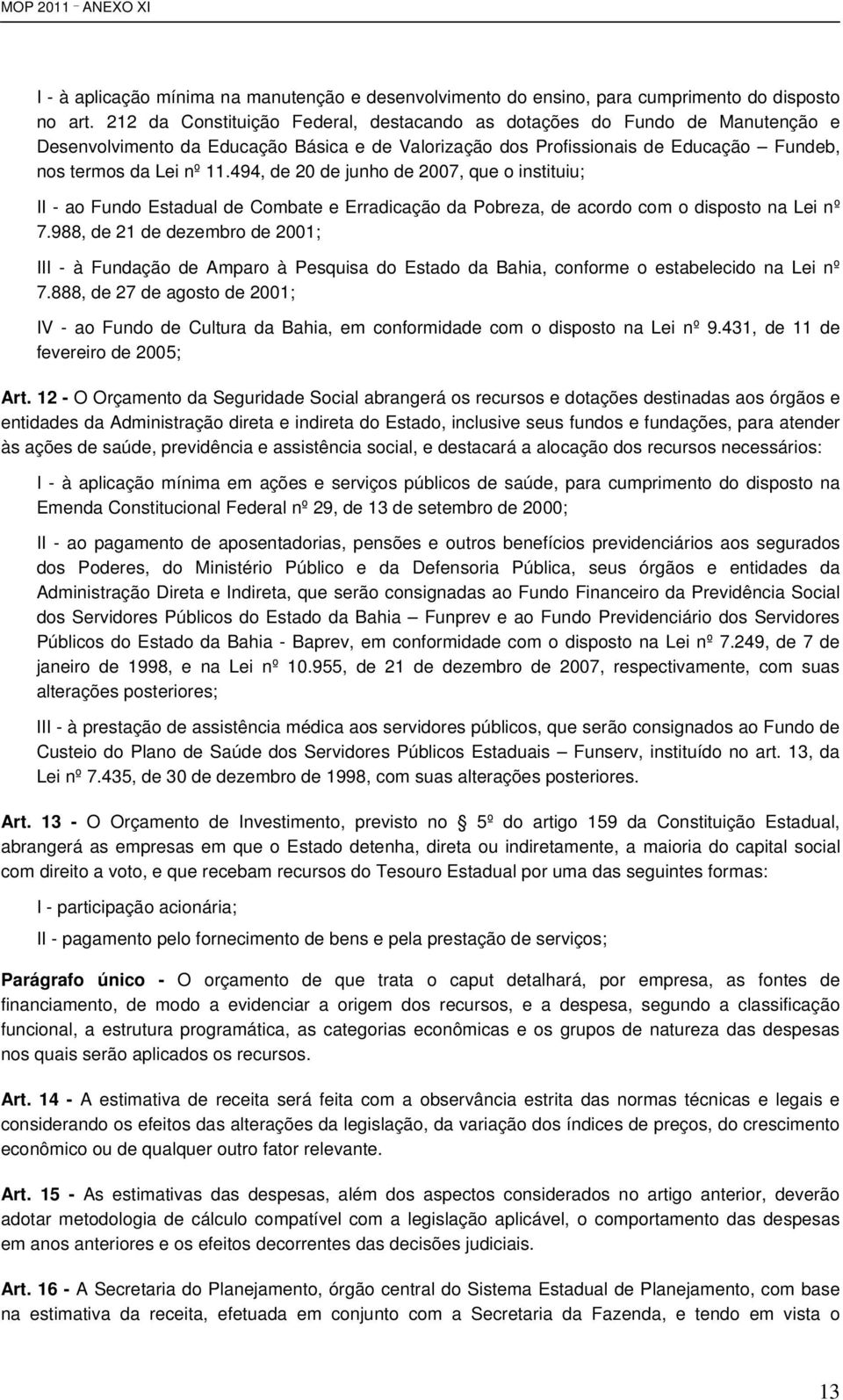 MOP 2011 – ANEXO XI

I - à aplicação mínima na manutenção e desenvolvimento do ensino, para cumprimento do disposto no art. 212 da Constituição Federal, destacando as dotações do Fundo de Manutenção e Desenvolvimento da Educação Básica e de Valorização dos Profissionais de Educação – Fundeb, nos termos da Lei nº 11.494, de 20 de junho de 2007, que o instituiu;

II - ao Fundo Estadual de Combate e Erradicação da Pobreza, de acordo com o disposto na Lei nº 7.988, de 21 de dezembro de 2001;

III - à Fundação de Amparo à Pesquisa do Estado da Bahia, conforme o estabelecido na Lei nº 7.888, de 27 de agosto de 2001;

IV - ao Fundo de Cultura da Bahia, em conformidade com o disposto na Lei nº 9.431, de 11 de fevereiro de 2005;

Art. 12 - O Orçamento da Seguridade Social abrangerá os recursos e dotações destinadas aos órgãos e entidades da Administração direta e indireta do Estado, inclusive seus fundos e fundações, para atender às ações de saúde, previdência e assistência social, e destacará a alocação dos recursos necessários:

I - à aplicação mínima em ações e serviços públicos de saúde, para cumprimento do disposto na Emenda Constitucional Federal nº 29, de 13 de setembro de 2000;

II - ao pagamento de aposentadorias, pensões e outros benefícios previdenciários aos segurados dos Poderes, do Ministério Público e da Defensoria Pública, seus órgãos e entidades da Administração Direta e Indireta, que serão consignadas ao Fundo Financeiro da Previdência Social dos Servidores Públicos do Estado da Bahia – Funprev e ao Fundo Previdenciário dos Servidores Públicos do Estado da Bahia - Baprev, em conformidade com o disposto na Lei nº 7.249, de 7 de janeiro de 1998, e na Lei nº 10.955, de 21 de dezembro de 2007, respectivamente, com suas alterações posteriores;

III - à prestação de assistência médica aos servidores públicos, que serão consignados ao Fundo de Custeio do Plano de Saúde dos Servidores Públicos Estaduais – Funserv, instituído no art. 13, da Lei nº 7.435, de 30 de dezembro de 1998, com suas alterações posteriores.

Art. 13 - O Orçamento de Investimento, previsto no § 5º do artigo 159 da Constituição Estadual, abrangerá as empresas em que o Estado detenha, direta ou indiretamente, a maioria do capital social com direito a voto, e que recebam recursos do Tesouro Estadual por uma das seguintes formas:

I - participação acionária;

II - pagamento pelo fornecimento de bens e pela prestação de serviços;

Parágrafo único - O orçamento de que trata o caput detalhará, por empresa, as fontes de financiamento, de modo a evidenciar a origem dos recursos, e a despesa, segundo a classificação funcional, a estrutura programática, as categorias econômicas e os grupos de natureza das despesas nos quais serão aplicados os recursos.

Art. 14 - A estimativa de receita será feita com a observância estrita das normas técnicas e legais e considerando os efeitos das alterações da legislação, da variação dos índices de preços, do crescimento econômico ou de qualquer outro fator relevante.

Art. 15 - As estimativas das despesas, além dos aspectos considerados no artigo anterior, deverão adotar metodologia de cálculo compatível com a legislação aplicável, o comportamento das despesas em anos anteriores e os efeitos decorrentes das decisões judiciais.

Art. 16 - A Secretaria do Planejamento, órgão central do Sistema Estadual de Planejamento, com base na estimativa da receita, efetuada em conjunto com a Secretaria da Fazenda, e tendo em vista o

13